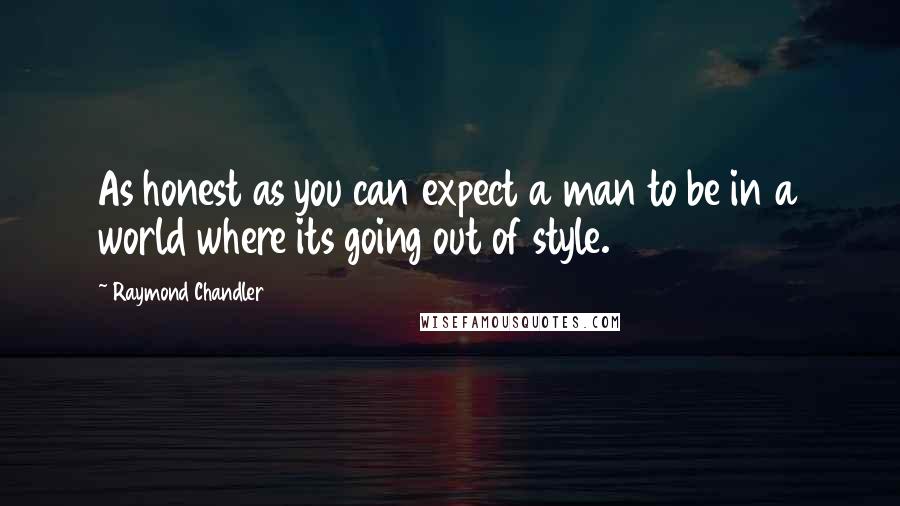 As honest as you can expect a man to be in a world where its going out of style.

~ Raymond Chandler

WISEFAMOUSQUOTES.COM